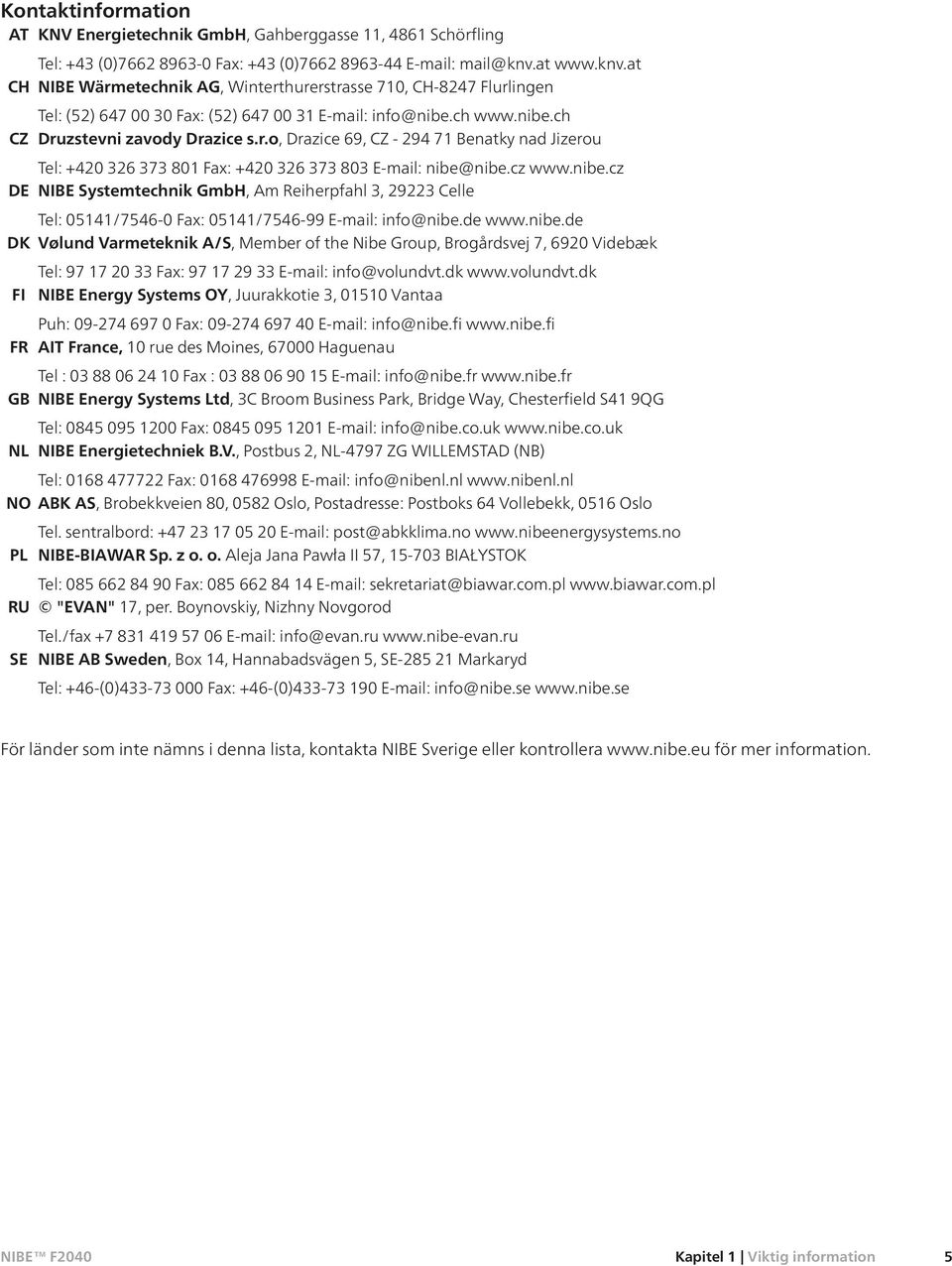 Kontaktinformation

AT KNV Energietechnik GmbH, Gahberggasse 11, 4861 Schörfling
Tel: +43 (0)7662 8963-0 Fax: +43 (0)7662 8963-44 E-mail: mail@knv.at www.knv.at

CH NIBE Wärmetechnik AG, Winterthurerstrasse 710, CH-8247 Flurlingen
Tel: (52) 647 00 30 Fax: (52) 647 00 31 E-mail: info@nibe.ch www.nibe.ch

CZ Druzstevni zavody Drazice s.r.o, Drazice 69, CZ - 294 71 Benatky nad Jizerou
Tel: +420 326 373 801 Fax: +420 326 373 803 E-mail: nibe@nibe.cz www.nibe.cz

DE NIBE Systemtechnik GmbH, Am Reiherpfahl 3, 29223 Celle
Tel: 05141/7546-0 Fax: 05141/7546-99 E-mail: info@nibe.de www.nibe.de

DK Vølund Varmeteknik A/S, Member of the Nibe Group, Brogårdsvej 7, 6920 Videbæk
Tel: 97 17 20 33 Fax: 97 17 29 33 E-mail: info@volundvt.dk www.volundvt.dk

FI NIBE Energy Systems OY, Juurakkotie 3, 01510 Vantaa
Puh: 09-274 697 0 Fax: 09-274 697 40 E-mail: info@nibe.fi www.nibe.fi

FR AIT France, 10 rue des Moines, 67000 Haguenau
Tel : 03 88 06 24 10 Fax : 03 88 06 90 15 E-mail: info@nibe.fr www.nibe.fr

GB NIBE Energy Systems Ltd, 3C Broom Business Park, Bridge Way, Chesterfield S41 9QG
Tel: 0845 095 1200 Fax: 0845 095 1201 E-mail: info@nibe.co.uk www.nibe.co.uk

NL NIBE Energietechniek B.V., Postbus 2, NL-4797 ZG WILLEMSTAD (NB)
Tel: 0168 477722 Fax: 0168 476998 E-mail: info@nibenl.nl www.nibenl.nl

NO ABK AS, Brobekkveien 80, 0582 Oslo, Postadresse: Postboks 64 Vollebekk, 0516 Oslo
Tel. sentralbord: +47 23 17 05 20 E-mail: post@abkklima.no www.nibeenergysystems.no

PL NIBE-BIAWAR Sp. z o. o. Aleja Jana Pawła II 57, 15-703 BIAŁYSTOK
Tel: 085 662 84 90 Fax: 085 662 84 14 E-mail: sekretariat@biawar.com.pl www.biawar.com.pl

RU © "EVAN" 17, per. Boynovskiy, Nizhny Novgorod
Tel./fax +7 831 419 57 06 E-mail: info@evan.ru www.nibe-evan.ru

SE NIBE AB Sweden, Box 14, Hannabadsvägen 5, SE-285 21 Markaryd
Tel: +46-(0)433-73 000 Fax: +46-(0)433-73 190 E-mail: info@nibe.se www.nibe.se

För länder som inte nämns i denna lista, kontakta NIBE Sverige eller kontrollera www.nibe.eu för mer information.

NIBE™ F2040 Kapitel 1 | Viktig information 5